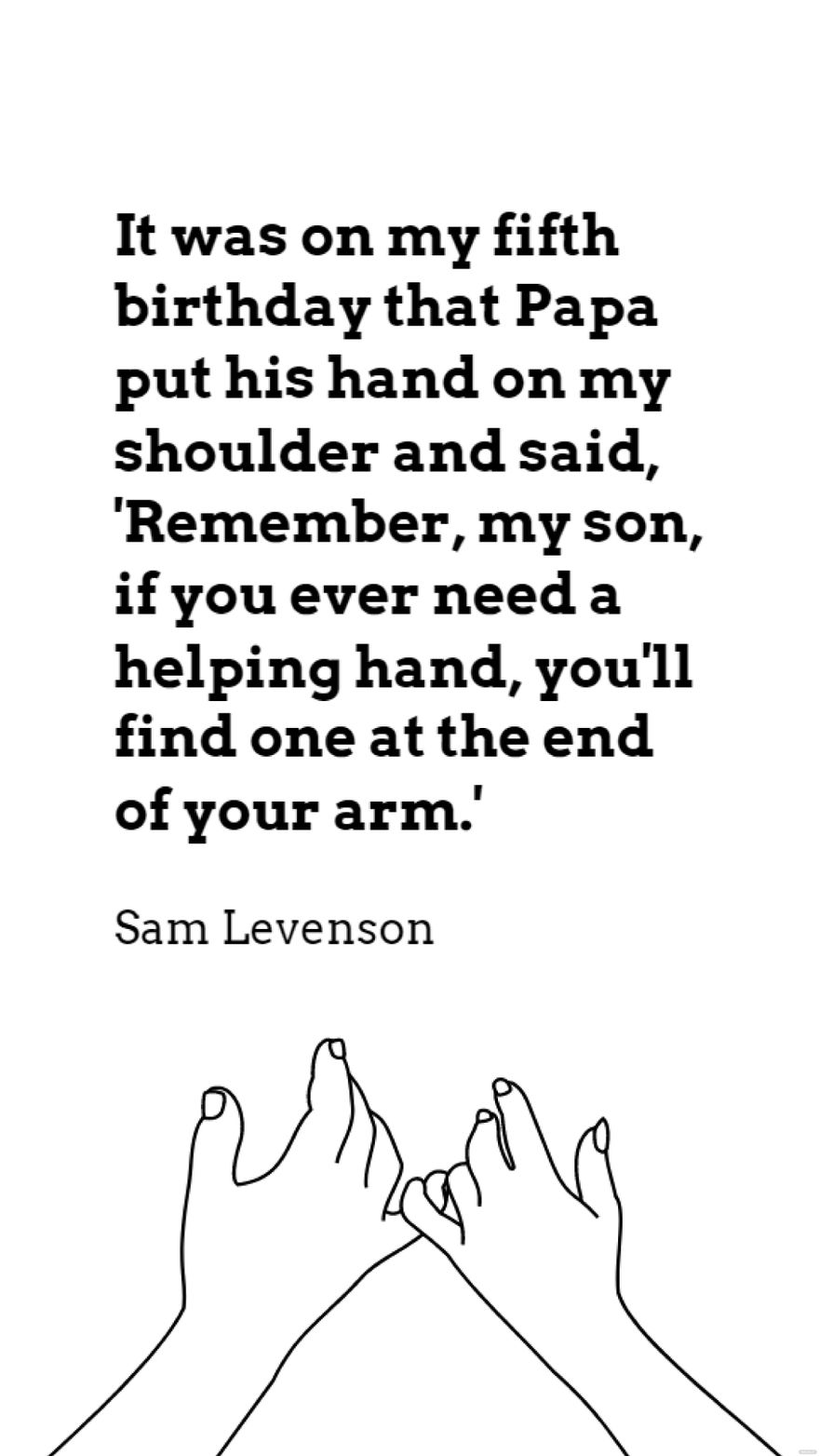 It was on my fifth birthday that Papa put his hand on my shoulder and said, 'Remember, my son, if you ever need a helping hand, you'll find one at the end of your arm.'

Sam Levenson